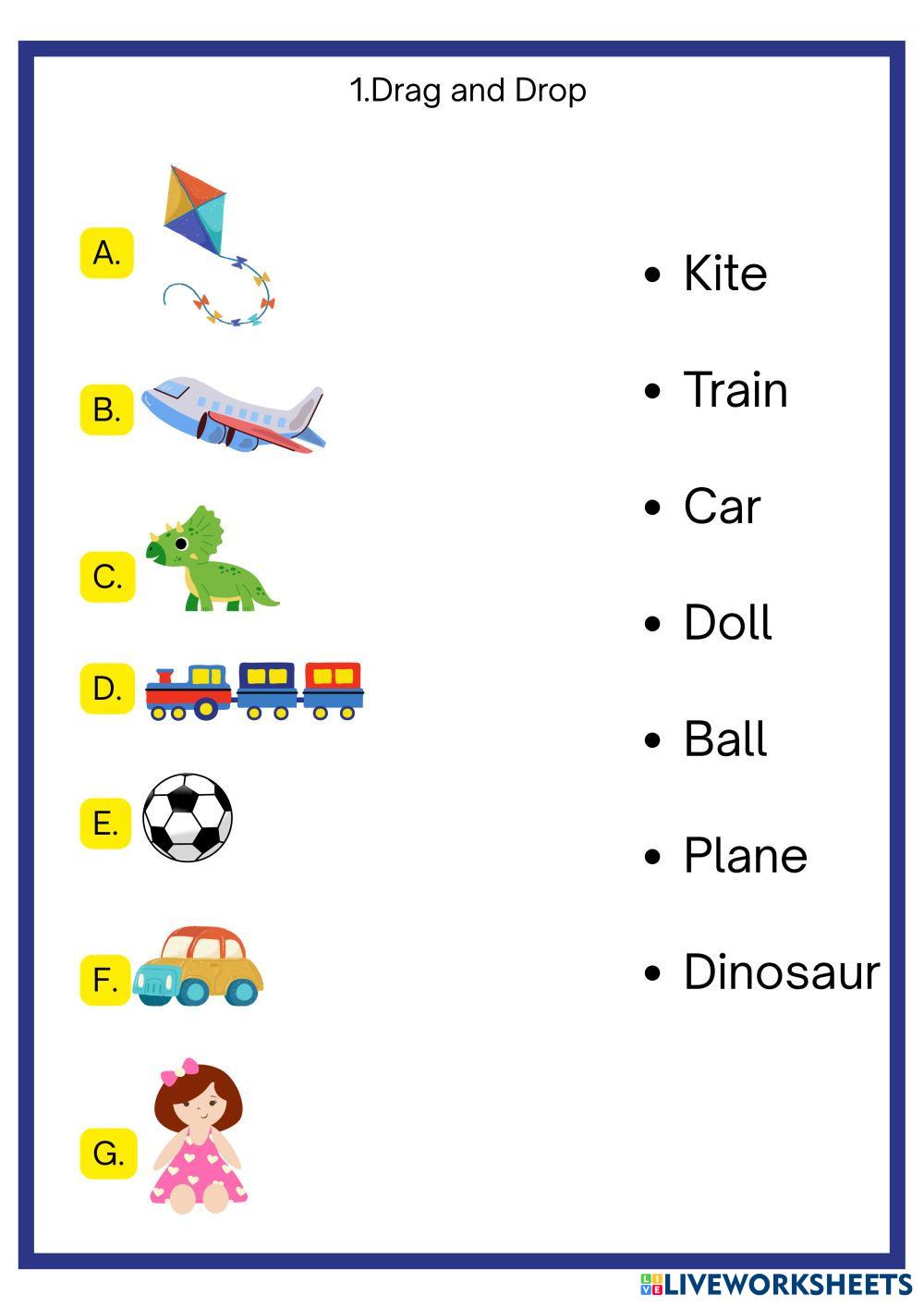 1.Drag and Drop

A.

B.

C.

D.

E.

F.

G.

• Kite

• Train

• Car

• Doll

• Ball

• Plane

• Dinosaur

LIVEWORKSHEETS